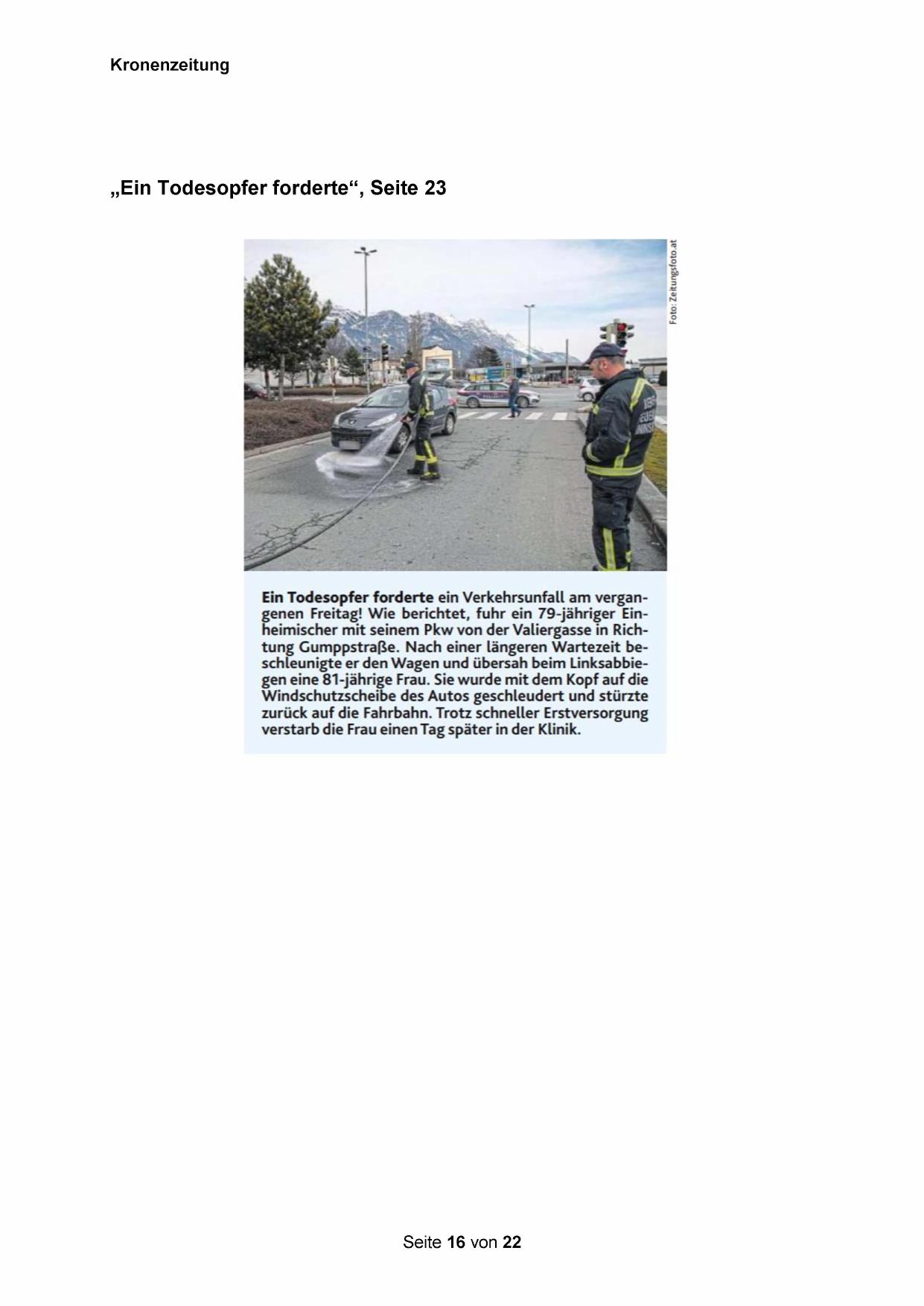 Kronenzeitung

„Ein Todesopfer forderte“, Seite 23

Foto: Zeitungsfoto.at

Ein Todesopfer forderte ein Verkehrsunfall am vergangenen Freitag! Wie berichtet, fuhr ein 79-jähriger Einheimischer mit seinem Pkw von der Valiergasse in Richtung Gumppstraße. Nach einer längeren Wartezeit beschleunigte er den Wagen und übersah beim Linksabbiegen eine 81-jährige Frau. Sie wurde mit dem Kopf auf die Windschutzscheibe des Autos geschleudert und stürzte zurück auf die Fahrbahn. Trotz schneller Erstversorgung verstarb die Frau einen Tag später in der Klinik.

Seite 16 von 22